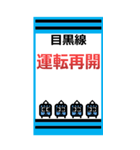 目黒線
運転再開